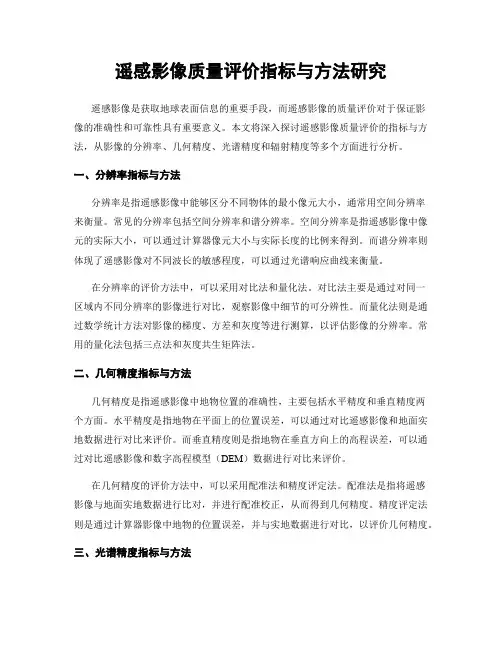 遥感影像质量评价指标与方法研究

遥感影像是获取地球表面信息的重要手段，而遥感影像的质量评价对于保证影像的准确性和可靠性具有重要意义。本文将深入探讨遥感影像质量评价的指标与方法，从影像的分辨率、几何精度、光谱精度和辐射精度等多个方面进行分析。

一、分辨率指标与方法

分辨率是指遥感影像中能够区分不同物体的最小像元大小，通常用空间分辨率来衡量。常见的分辨率包括空间分辨率和谱分辨率。空间分辨率是指遥感影像中像元的实际大小，可以通过计算器像元大小与实际长度的比例来得到。而谱分辨率则体现了遥感影像对不同波长的敏感程度，可以通过光谱响应曲线来衡量。

在分辨率的评价方法中，可以采用对比法和量化法。对比法主要是通过对同一区域内不同分辨率的影像进行对比，观察影像中细节的可分辨性。而量化法则是通过数学统计方法对影像的梯度、方差和灰度等进行测算，以评估影像的分辨率。常用的量化法包括三点法和灰度共生矩阵法。

二、几何精度指标与方法

几何精度是指遥感影像中地物位置的准确性，主要包括水平精度和垂直精度两个方面。水平精度是指地物在平面上的位置误差，可以通过对比遥感影像和地面实地数据进行对比来评价。而垂直精度则是指地物在垂直方向上的高程误差，可以通过对比遥感影像和数字高程模型（DEM）数据进行对比来评价。

在几何精度的评价方法中，可以采用配准法和精度评定法。配准法是指将遥感影像与地面实地数据进行比对，并进行配准校正，从而得到几何精度。精度评定法则是通过计算器影像中地物的位置误差，并与实地数据进行对比，以评价几何精度。

三、光谱精度指标与方法